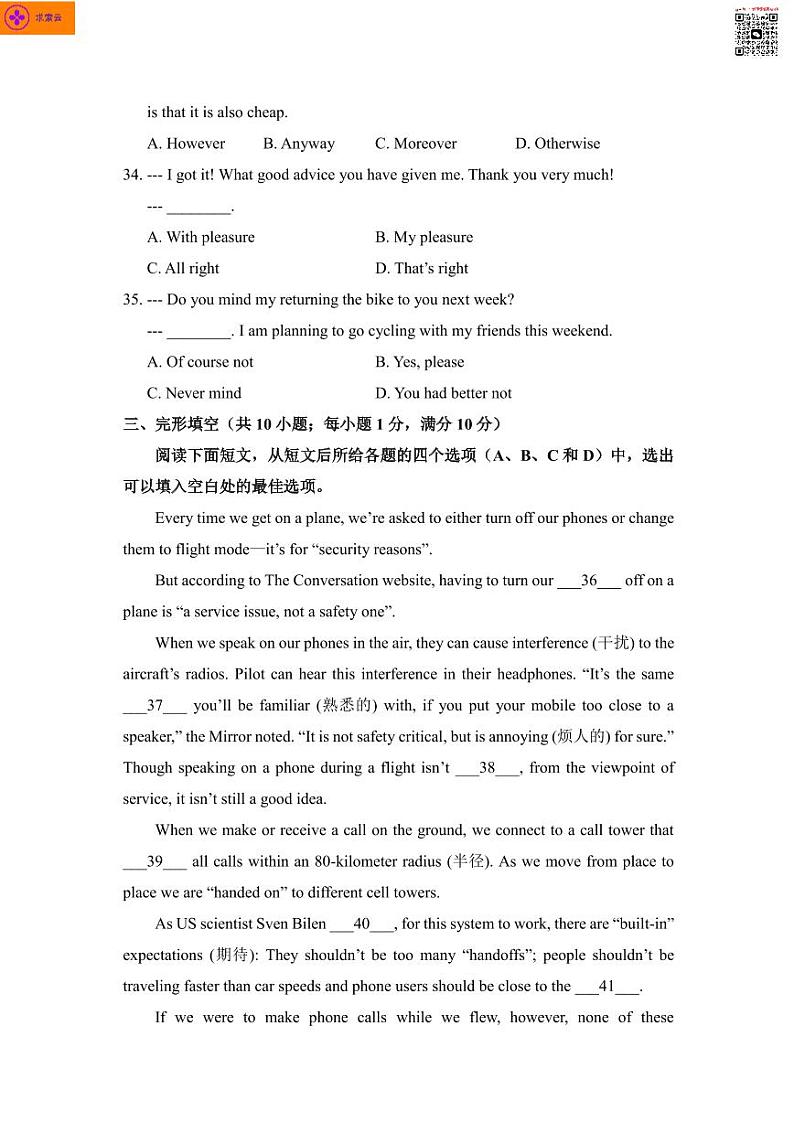 求索云

is that it is also cheap.

A. However B. Anyway C. Moreover D. Otherwise

34. --- I got it! What good advice you have given me. Thank you very much!

--- ________.

A. With pleasure B. My pleasure

C. All right D. That's right

35. --- Do you mind my returning the bike to you next week?

--- ________. I am planning to go cycling with my friends this weekend.

A. Of course not B. Yes, please

C. Never mind D. You had better not

三、完形填空（共 10 小题；每小题 1 分，满分 10 分）

阅读下面短文，从短文后所给各题的四个选项（A、B、C 和 D）中，选出可以填入空白处的最佳选项。

Every time we get on a plane, we're asked to either turn off our phones or change them to flight mode—it's for "security reasons".

But according to The Conversation website, having to turn our ___36___ off on a plane is "a service issue, not a safety one".

When we speak on our phones in the air, they can cause interference (干扰) to the aircraft's radios. Pilot can hear this interference in their headphones. "It's the same ___37___ you'll be familiar (熟悉的) with, if you put your mobile too close to a speaker," the Mirror noted. "It is not safety critical, but is annoying (烦人的) for sure." Though speaking on a phone during a flight isn't ___38___, from the viewpoint of service, it isn't still a good idea.

When we make or receive a call on the ground, we connect to a call tower that ___39___ all calls within an 80-kilometer radius (半径). As we move from place to place we are "handed on" to different cell towers.

As US scientist Sven Bilen ___40___, for this system to work, there are "built-in" expectations (期待): They shouldn't be too many "handoffs"; people shouldn't be traveling faster than car speeds and phone users should be close to the ___41___.

If we were to make phone calls while we flew, however, none of these